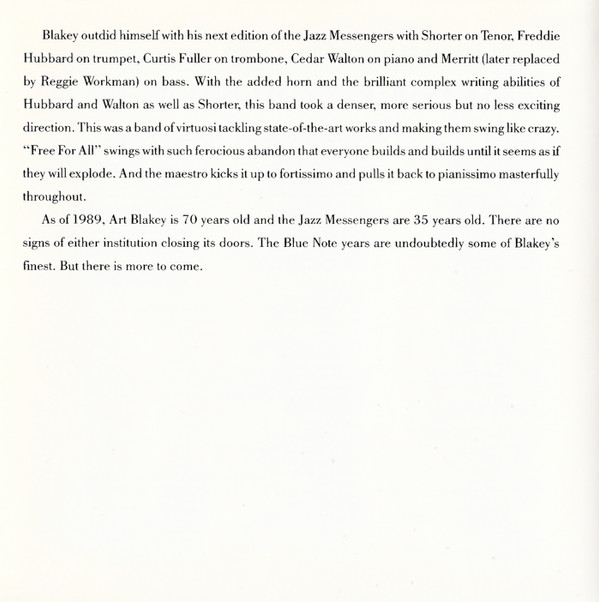 Blakey outdid himself with his next edition of the Jazz Messengers with Shorter on Tenor, Freddie Hubbard on trumpet, Curtis Fuller on trombone, Cedar Walton on piano and Merritt (later replaced by Reggie Workman) on bass. With the added horn and the brilliant complex writing abilities of Hubbard and Walton as well as Shorter, this band took a denser, more serious but no less exciting direction. This was a band of virtuosi tackling state-of-the-art works and making them swing like crazy. "Free For All" swings with such ferocious abandon that everyone builds and builds until it seems as if they will explode. And the maestro kicks it up to fortissimo and pulls it back to pianissimo masterfully throughout.

As of 1989, Art Blakey is 70 years old and the Jazz Messengers are 35 years old. There are no signs of either institution closing its doors. The Blue Note years are undoubtedly some of Blakey's finest. But there is more to come.